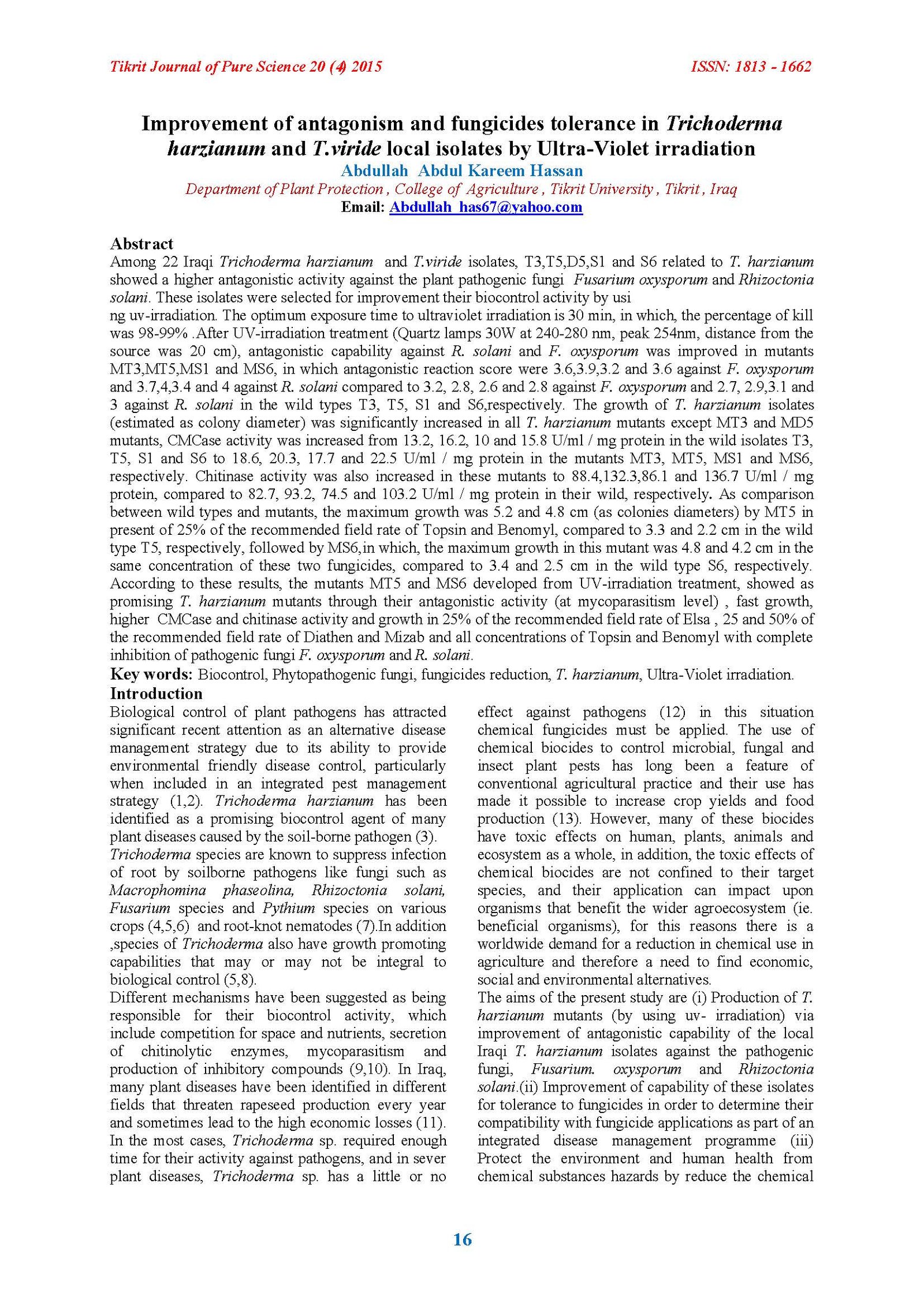 Tikrit Journal of Pure Science 20 (4) 2015

ISSN: 1813 - 1662

Improvement of antagonism and fungicides tolerance in Trichoderma harzianum and T.viride local isolates by Ultra-Violet irradiation

Abdullah Abdul Kareem Hassan

Department of Plant Protection , College of Agriculture , Tikrit University , Tikrit , Iraq

Email: Abdullah_has67@yahoo.com

Abstract

Among 22 Iraqi Trichoderma harzianum and T.viride isolates, T3,T5,D5,S1 and S6 related to T. harzianum showed a higher antagonistic activity against the plant pathogenic fungi Fusarium oxysporum and Rhizoctonia solani. These isolates were selected for improvement their biocontrol activity by usi ng uv-irradiation. The optimum exposure time to ultraviolet irradiation is 30 min, in which, the percentage of kill was 98-99% .After UV-irradiation treatment (Quartz lamps 30W at 240-280 nm, peak 254nm, distance from the source was 20 cm), antagonistic capability against R. solani and F. oxysporum was improved in mutants MT3,MT5,MS1 and MS6, in which antagonistic reaction score were 3.6,3.9,3.2 and 3.6 against F. oxysporum and 3.7,4,3.4 and 4 against R. solani compared to 3.2, 2.8, 2.6 and 2.8 against F. oxysporum and 2.7, 2.9,3.1 and 3 against R. solani in the wild types T3, T5, S1 and S6,respectively. The growth of T. harzianum isolates (estimated as colony diameter) was significantly increased in all T. harzianum mutants except MT3 and MD5 mutants, CMCase activity was increased from 13.2, 16.2, 10 and 15.8 U/ml / mg protein in the wild isolates T3, T5, S1 and S6 to 18.6, 20.3, 17.7 and 22.5 U/ml / mg protein in the mutants MT3, MT5, MS1 and MS6, respectively. Chitinase activity was also increased in these mutants to 88.4,132.3,86.1 and 136.7 U/ml / mg protein, compared to 82.7, 93.2, 74.5 and 103.2 U/ml / mg protein in their wild, respectively. As comparison between wild types and mutants, the maximum growth was 5.2 and 4.8 cm (as colonies diameters) by MT5 in present of 25% of the recommended field rate of Topsin and Benomyl, compared to 3.3 and 2.2 cm in the wild type T5, respectively, followed by MS6,in which, the maximum growth in this mutant was 4.8 and 4.2 cm in the same concentration of these two fungicides, compared to 3.4 and 2.5 cm in the wild type S6, respectively. According to these results, the mutants MT5 and MS6 developed from UV-irradiation treatment, showed as promising T. harzianum mutants through their antagonistic activity (at mycoparasitism level) , fast growth, higher CMCase and chitinase activity and growth in 25% of the recommended field rate of Elsa , 25 and 50% of the recommended field rate of Diathen and Mizab and all concentrations of Topsin and Benomyl with complete inhibition of pathogenic fungi F. oxysporum and R. solani.

Key words: Biocontrol, Phytopathogenic fungi, fungicides reduction, T. harzianum, Ultra-Violet irradiation.

Introduction

Biological control of plant pathogens has attracted significant recent attention as an alternative disease management strategy due to its ability to provide environmental friendly disease control, particularly when included in an integrated pest management strategy (1,2). Trichoderma harzianum has been identified as a promising biocontrol agent of many plant diseases caused by the soil-borne pathogen (3).
Trichoderma species are known to suppress infection of root by soilborne pathogens like fungi such as Macrophomina phaseolina, Rhizoctonia solani, Fusarium species and Pythium species on various crops (4,5,6) and root-knot nematodes (7).In addition ,species of Trichoderma also have growth promoting capabilities that may or may not be integral to biological control (5,8).
Different mechanisms have been suggested as being responsible for their biocontrol activity, which include competition for space and nutrients, secretion of chitinolytic enzymes, mycoparasitism and production of inhibitory compounds (9,10). In Iraq, many plant diseases have been identified in different fields that threaten rapeseed production every year and sometimes lead to the high economic losses (11). In the most cases, Trichoderma sp. required enough time for their activity against pathogens, and in sever plant diseases, Trichoderma sp. has a little or no effect against pathogens (12) in this situation chemical fungicides must be applied. The use of chemical biocides to control microbial, fungal and insect plant pests has long been a feature of conventional agricultural practice and their use has made it possible to increase crop yields and food production (13). However, many of these biocides have toxic effects on human, plants, animals and ecosystem as a whole, in addition, the toxic effects of chemical biocides are not confined to their target species, and their application can impact upon organisms that benefit the wider agroecosystem (ie. beneficial organisms), for this reasons there is a worldwide demand for a reduction in chemical use in agriculture and therefore a need to find economic, social and environmental alternatives.
The aims of the present study are (i) Production of T. harzianum mutants (by using uv- irradiation) via improvement of antagonistic capability of the local Iraqi T. harzianum isolates against the pathogenic fungi, Fusarium. oxysporum and Rhizoctonia solani.(ii) Improvement of capability of these isolates for tolerance to fungicides in order to determine their compatibility with fungicide applications as part of an integrated disease management programme (iii) Protect the environment and human health from chemical substances hazards by reduce the chemical

16